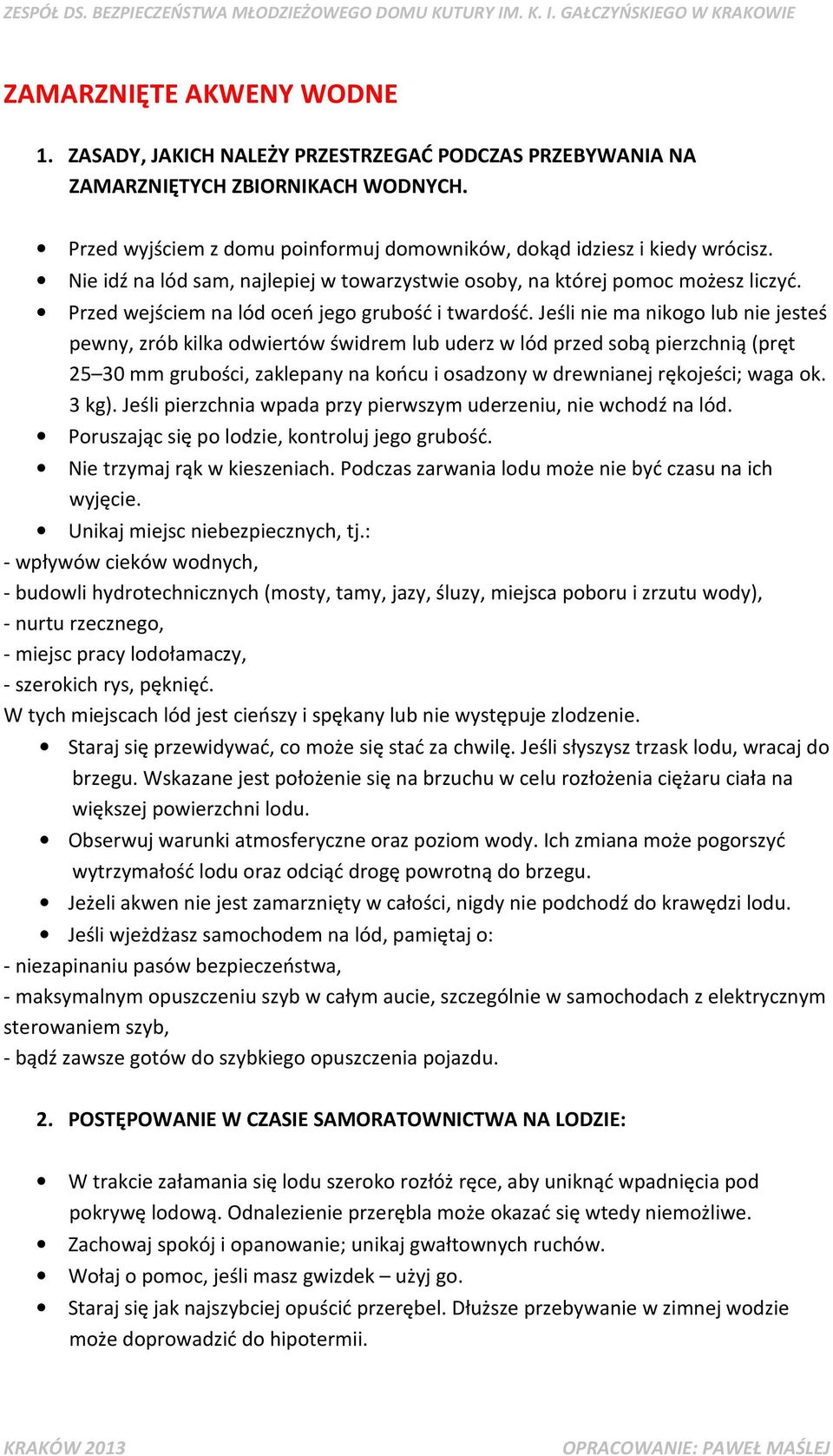 ZESPÓŁ DS. BEZPIECZEŃSTWA MŁODZIEŻOWEGO DOMU KUTURY IM. K. I. GAŁCZYŃSKIEGO W KRAKOWIE

ZAMARZNIĘTE AKWENY WODNE

1. ZASADY, JAKICH NALEŻY PRZESTRZEGAĆ PODCZAS PRZEBYWANIA NA ZAMARZNIĘTYCH ZBIORNIKACH WODNYCH.

• Przed wyjściem z domu poinformuj domowników, dokąd idziesz i kiedy wrócisz.
• Nie idź na lód sam, najlepiej w towarzystwie osoby, na której pomoc możesz liczyć.
• Przed wejściem na lód oceń jego grubość i twardość. Jeśli nie ma nikogo lub nie jesteś pewny, zrób kilka odwiertów świdrem lub uderz w lód przed sobą pierzchnią (pręt 25–30 mm grubości, zaklepany na końcu i osadzony w drewnianej rękojeści; waga ok. 3 kg). Jeśli pierzchnia wpada przy pierwszym uderzeniu, nie wchodź na lód.
• Poruszając się po lodzie, kontroluj jego grubość.
• Nie trzymaj rąk w kieszeniach. Podczas zarwania lodu może nie być czasu na ich wyjęcie.
• Unikaj miejsc niebezpiecznych, tj.:
- wpływów cieków wodnych,
- budowli hydrotechnicznych (mosty, tamy, jazy, śluzy, miejsca poboru i zrzutu wody),
- nurtu rzecznego,
- miejsc pracy lodołamaczy,
- szerokich rys, pęknięć.
W tych miejscach lód jest cieńszy i spękany lub nie występuje zlodzenie.
• Staraj się przewidywać, co może się stać za chwilę. Jeśli słyszysz trzask lodu, wracaj do brzegu. Wskazane jest położenie się na brzuchu w celu rozłożenia ciężaru ciała na większej powierzchni lodu.
• Obserwuj warunki atmosferyczne oraz poziom wody. Ich zmiana może pogorszyć wytrzymałość lodu oraz odciąć drogę powrotną do brzegu.
• Jeżeli akwen nie jest zamarznięty w całości, nigdy nie podchodź do krawędzi lodu.
• Jeśli wjeżdżasz samochodem na lód, pamiętaj o:
- niezapinaniu pasów bezpieczeństwa,
- maksymalnym opuszczeniu szyb w całym aucie, szczególnie w samochodach z elektrycznym sterowaniem szyb,
- bądź zawsze gotów do szybkiego opuszczenia pojazdu.

2. POSTĘPOWANIE W CZASIE SAMORATOWNICTWA NA LODZIE:

• W trakcie załamania się lodu szeroko rozłóż ręce, aby uniknąć wpadnięcia pod pokrywę lodową. Odnalezienie przerębla może okazać się wtedy niemożliwe.
• Zachowaj spokój i opanowanie; unikaj gwałtownych ruchów.
• Wołaj o pomoc, jeśli masz gwizdek – użyj go.
• Staraj się jak najszybciej opuścić przerębel. Dłuższe przebywanie w zimnej wodzie może doprowadzić do hipotermii.

KRAKÓW 2013
OPRACOWANIE: PAWEŁ MAŚLEJ